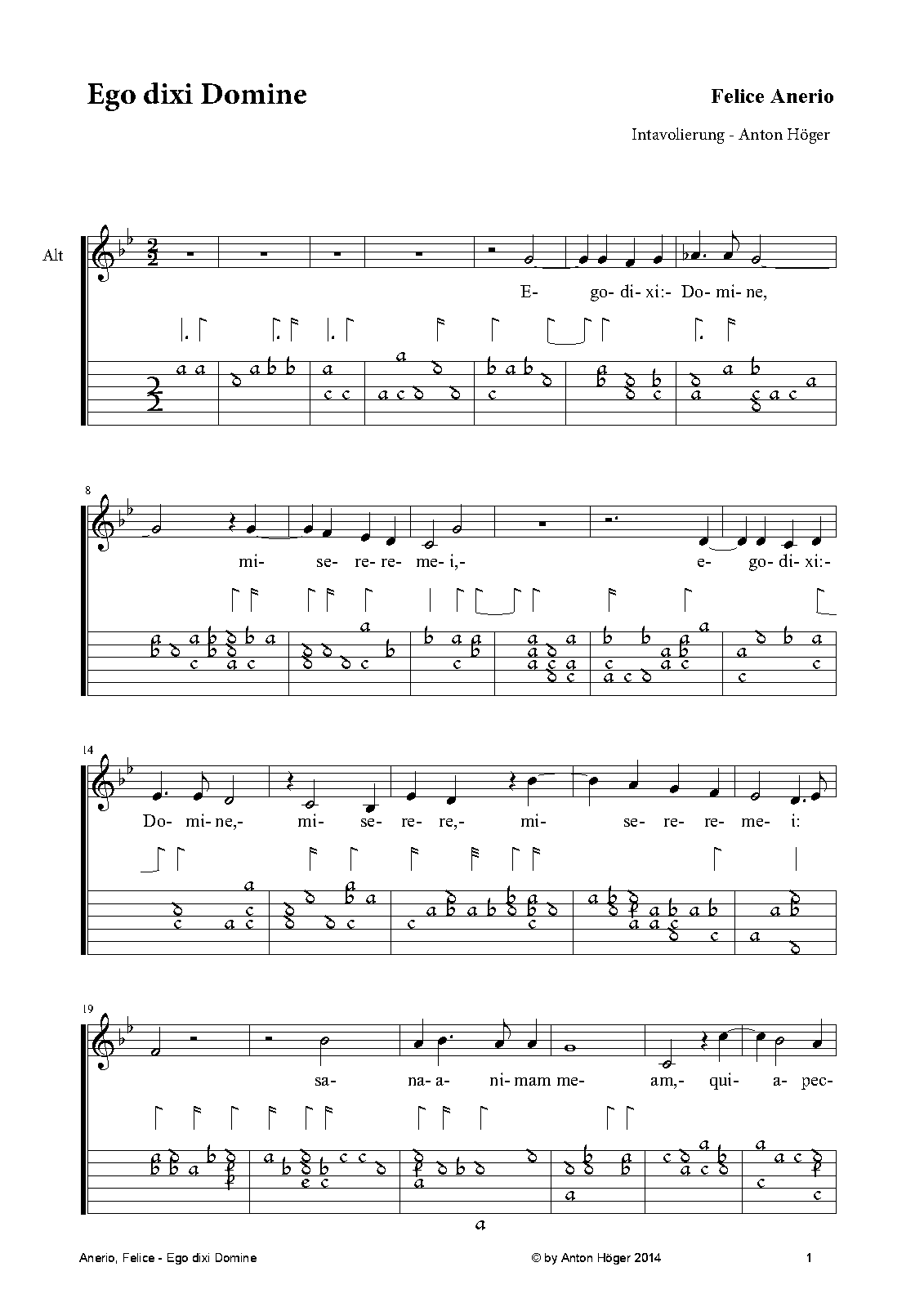 Ego dixi Domine

Felice Anerio

Intavolierung - Anton Höger

Alt

E- go- di- xi:- Do- mi- ne,

8

mi- se- re- re- me- i,- e- go- di- xi:-

14

Do- mi- ne,- mi- se- re- re,- mi- se- re- re- me- i:

19

sa- na- a- ni- mam me- am,- qui- a- pec-

Anerio, Felice - Ego dixi Domine

© by Anton Höger 2014

1